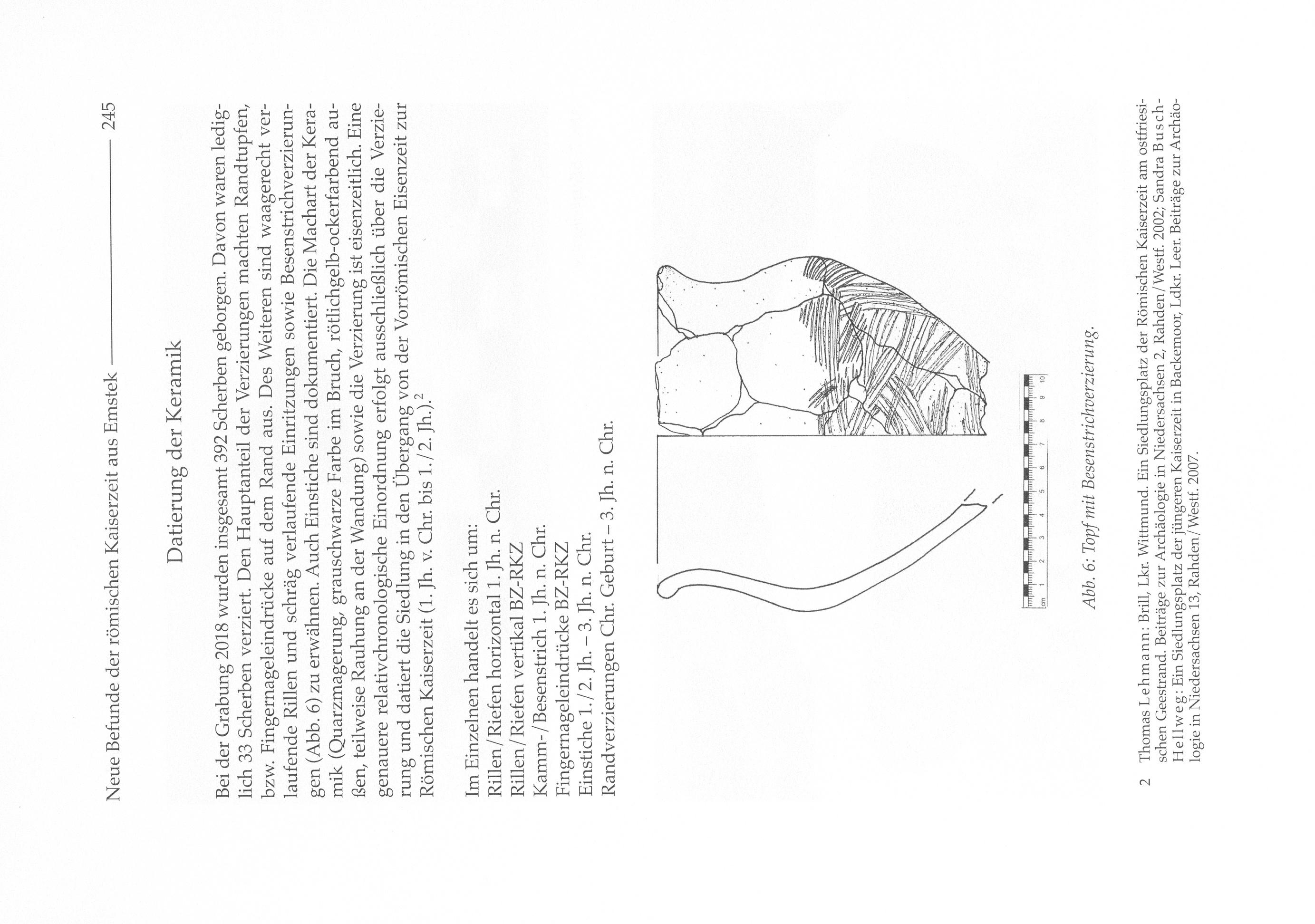 Neue Befunde der römischen Kaiserzeit aus Emstek 245

Datierung der Keramik

Bei der Grabung 2018 wurden insgesamt 392 Scherben geborgen. Davon waren lediglich 33 Scherben verziert. Den Hauptanteil der Verzierungen machten Randtupfen, bzw. Fingernageleindrücke auf dem Rand aus. Des Weiteren sind waagerecht verlaufende Rillen und schräg verlaufende Einritzungen sowie Besenstrichverzierungen (Abb. 6) zu erwähnen. Auch Einstiche sind dokumentiert. Die Machart der Keramik (Quarzmagerung, grauschwarze Farbe im Bruch, rötlichgelb-ockerfarbend außen, teilweise Rauhung an der Wandung) sowie die Verzierung ist eisenzeitlich. Eine genauere relativchronologische Einordnung erfolgt ausschließlich über die Verzierung und datiert die Siedlung in den Übergang von der Vorrömischen Eisenzeit zur Römischen Kaiserzeit (1. Jh. v. Chr. bis 1./2. Jh.).$^2$

Im Einzelnen handelt es sich um:
Rillen/Riefen horizontal 1. Jh. n. Chr.
Rillen/Riefen vertikal BZ-RKZ
Kamm-/Besenstrich 1. Jh. n. Chr.
Fingernageleindrücke BZ-RKZ
Einstiche 1./2. Jh. – 3. Jh. n. Chr.
Randverzierungen Chr. Geburt – 3. Jh. n. Chr.

cm 1 2 3 4 5 6 7 8 9 10

Abb. 6: Topf mit Besenstrichverzierung.

2 Thomas Lehmann: Brill, Lkr. Wittmund. Ein Siedlungsplatz der Römischen Kaiserzeit am ostfriesischen Geestrand. Beiträge zur Archäologie in Niedersachsen 2, Rahden/Westf. 2002; Sandra Busch-Hellweg: Ein Siedlungsplatz der jüngeren Kaiserzeit in Backemoor, Ldkr. Leer. Beiträge zur Archäologie in Niedersachsen 13, Rahden/Westf. 2007.